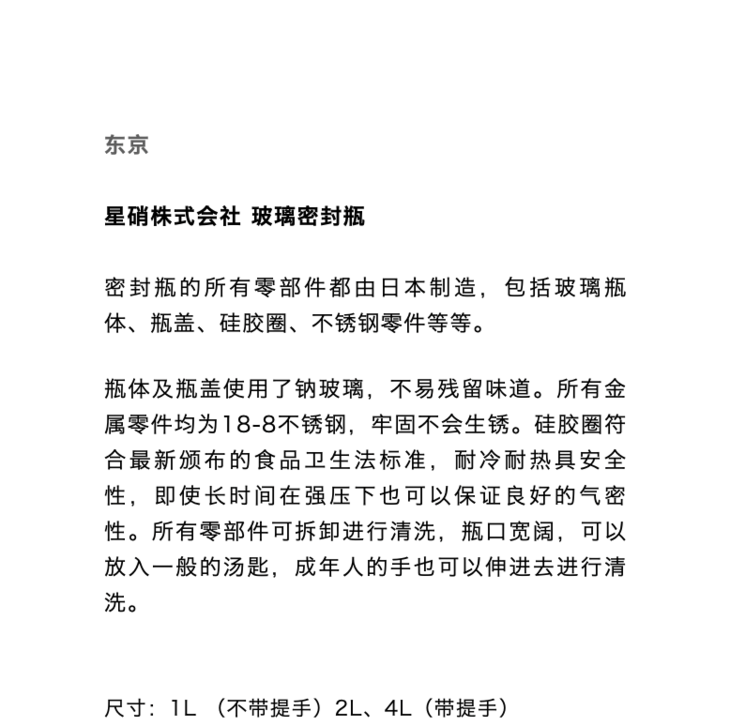 东京

星硝株式会社 玻璃密封瓶

密封瓶的所有零部件都由日本制造，包括玻璃瓶体、瓶盖、硅胶圈、不锈钢零件等等。

瓶体及瓶盖使用了钠玻璃，不易残留味道。所有金属零件均为18-8不锈钢，牢固不会生锈。硅胶圈符合最新颁布的食品卫生法标准，耐冷耐热具安全性，即使长时间在强压下也可以保证良好的气密性。所有零部件可拆卸进行清洗，瓶口宽阔，可以放入一般的汤匙，成年人的手也可以伸进去进行清洗。

尺寸：1L （不带提手）2L、4L（带提手）